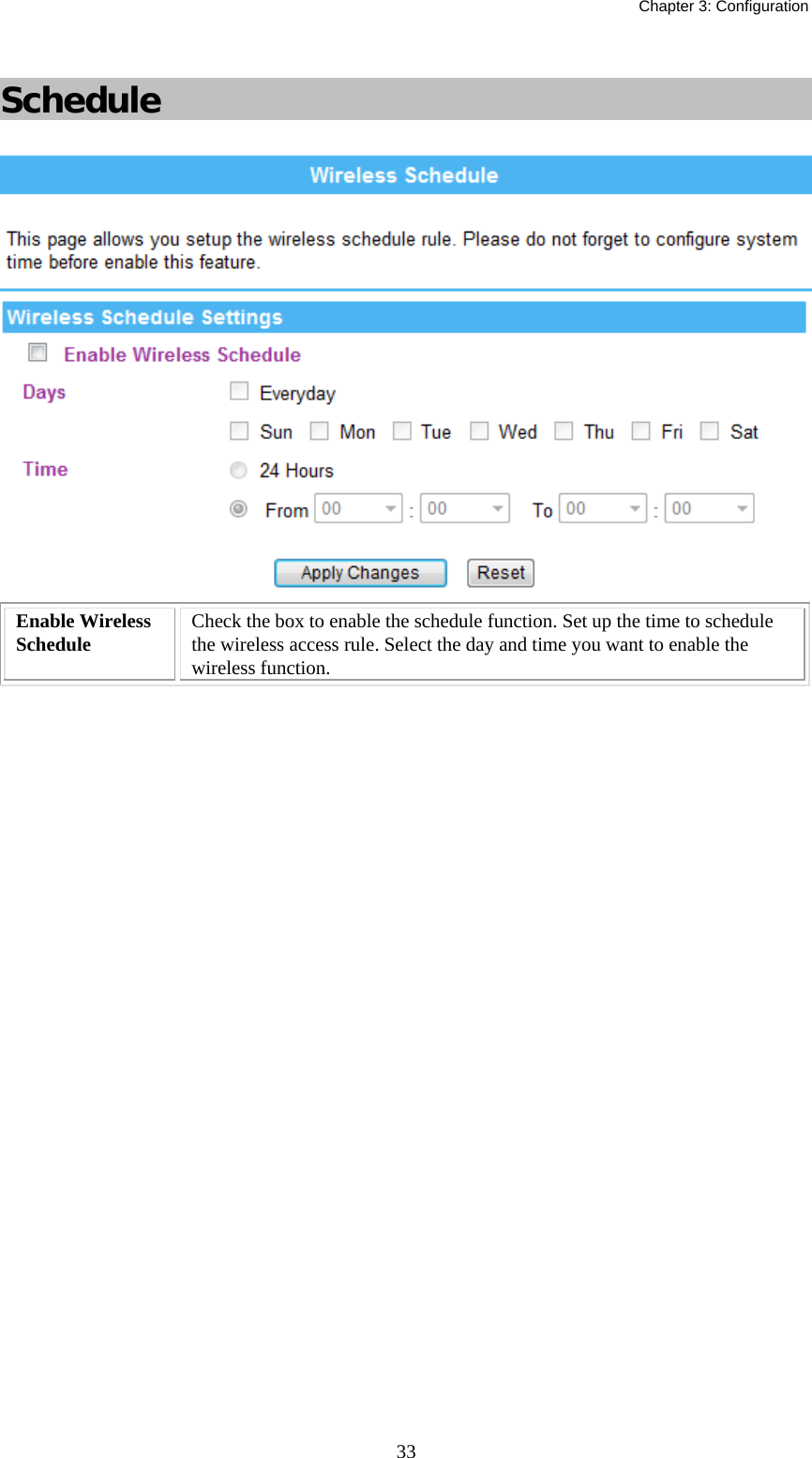 Chapter 3: Configuration

Schedule

Wireless Schedule

This page allows you setup the wireless schedule rule. Please do not forget to configure system time before enable this feature.

Wireless Schedule Settings

Enable Wireless Schedule

Days

Everyday

Sun Mon Tue Wed Thu Fri Sat

Time

24 Hours

From 00 : 00 To 00 : 00

Apply Changes Reset

| Enable Wireless Schedule | Check the box to enable the schedule function. Set up the time to schedule the wireless access rule. Select the day and time you want to enable the wireless function. |
|---|---|

33